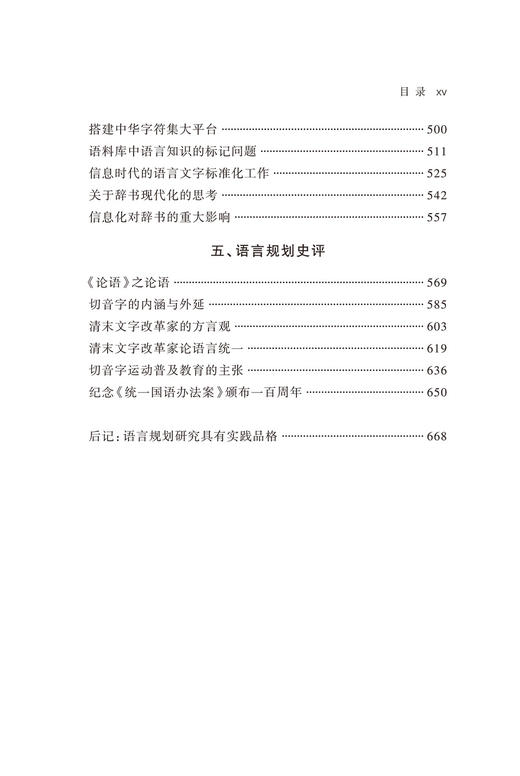 目 录 xv

搭建中华字符集大平台 ………… 500
语料库中语言知识的标记问题 ………… 511
信息时代的语言文字标准化工作 ………… 525
关于辞书现代化的思考 ………… 542
信息化对辞书的重大影响 ………… 557

五、语言规划史评

《论语》之论语 ………… 569
切音字的内涵与外延 ………… 585
清末文字改革家的方言观 ………… 603
清末文字改革家论语言统一 ………… 619
切音字运动普及教育的主张 ………… 636
纪念《统一国语办法案》颁布一百周年 ………… 650

后记：语言规划研究具有实践品格 ………… 668